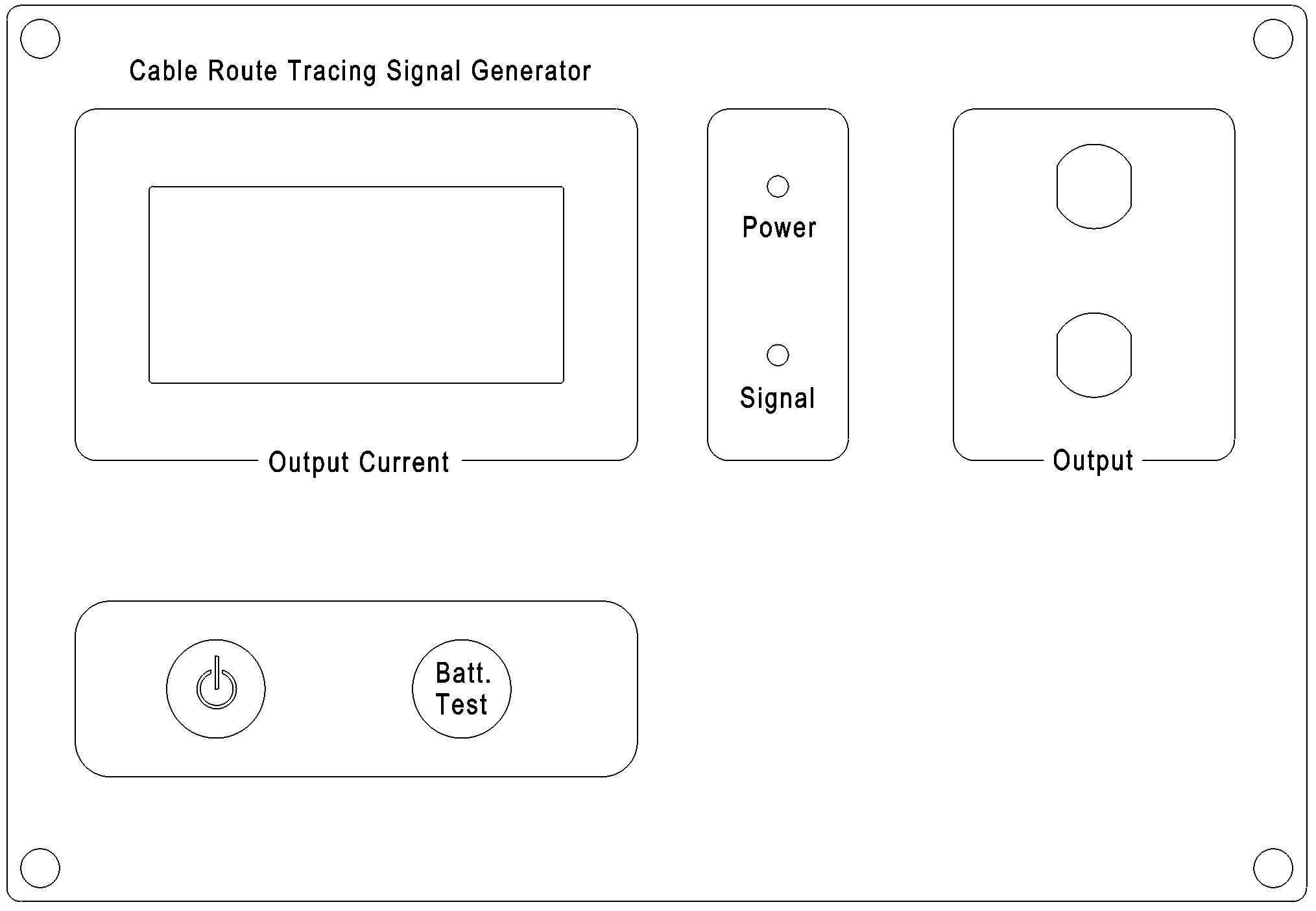 Cable Route Tracing Signal Generator

Power

Signal

Output Current

Output

Batt.
Test